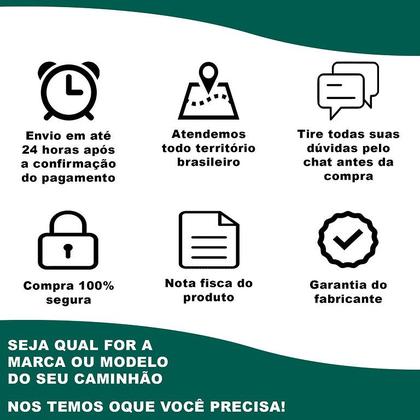 Envio em até 24 horas após a confirmação do pagamento

Atendemos todo território brasileiro

Tire todas suas dúvidas pelo chat antes da compra

Compra 100% segura

Nota fisca do produto

Garantia do fabricante

SEJA QUAL FOR A MARCA OU MODELO DO SEU CAMINHÃO

NOS TEMOS OQUE VOCÊ PRECISA!